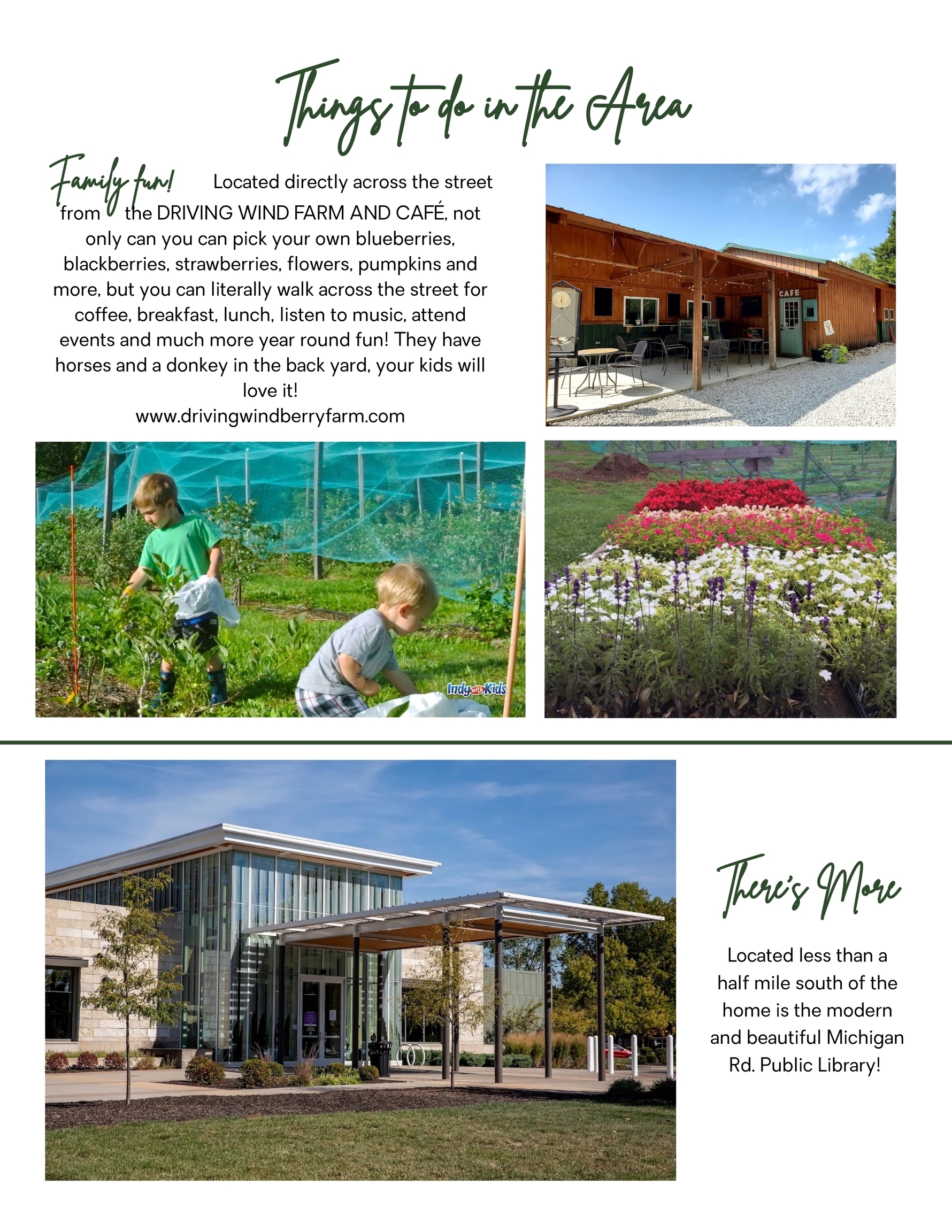 Things to do in the Area

Family fun! Located directly across the street from the DRIVING WIND FARM AND CAFÉ, not only can you can pick your own blueberries, blackberries, strawberries, flowers, pumpkins and more, but you can literally walk across the street for coffee, breakfast, lunch, listen to music, attend events and much more year round fun! They have horses and a donkey in the back yard, your kids will love it!
www.drivingwindberryfarm.com

CAFE

Indy with Kids

There's More

Located less than a half mile south of the home is the modern and beautiful Michigan Rd. Public Library!